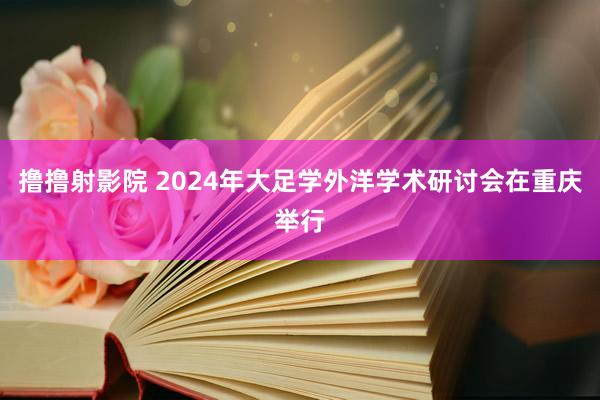 撸撸射影院 2024年大足学外洋学术研讨会在重庆举行